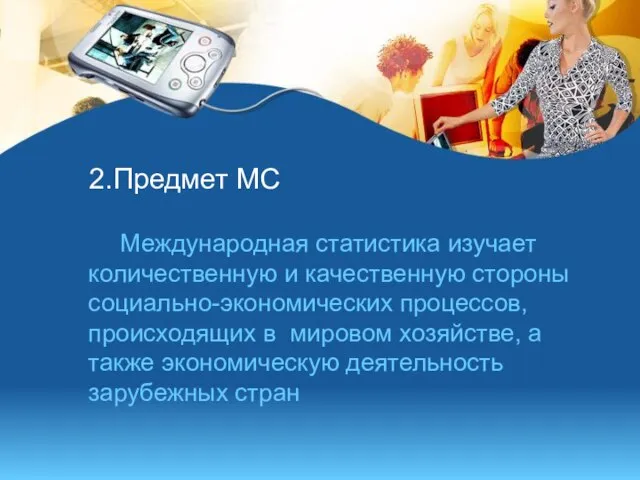 2.Предмет МС

Международная статистика изучает количественную и качественную стороны социально-экономических процессов, происходящих в мировом хозяйстве, а также экономическую деятельность зарубежных стран